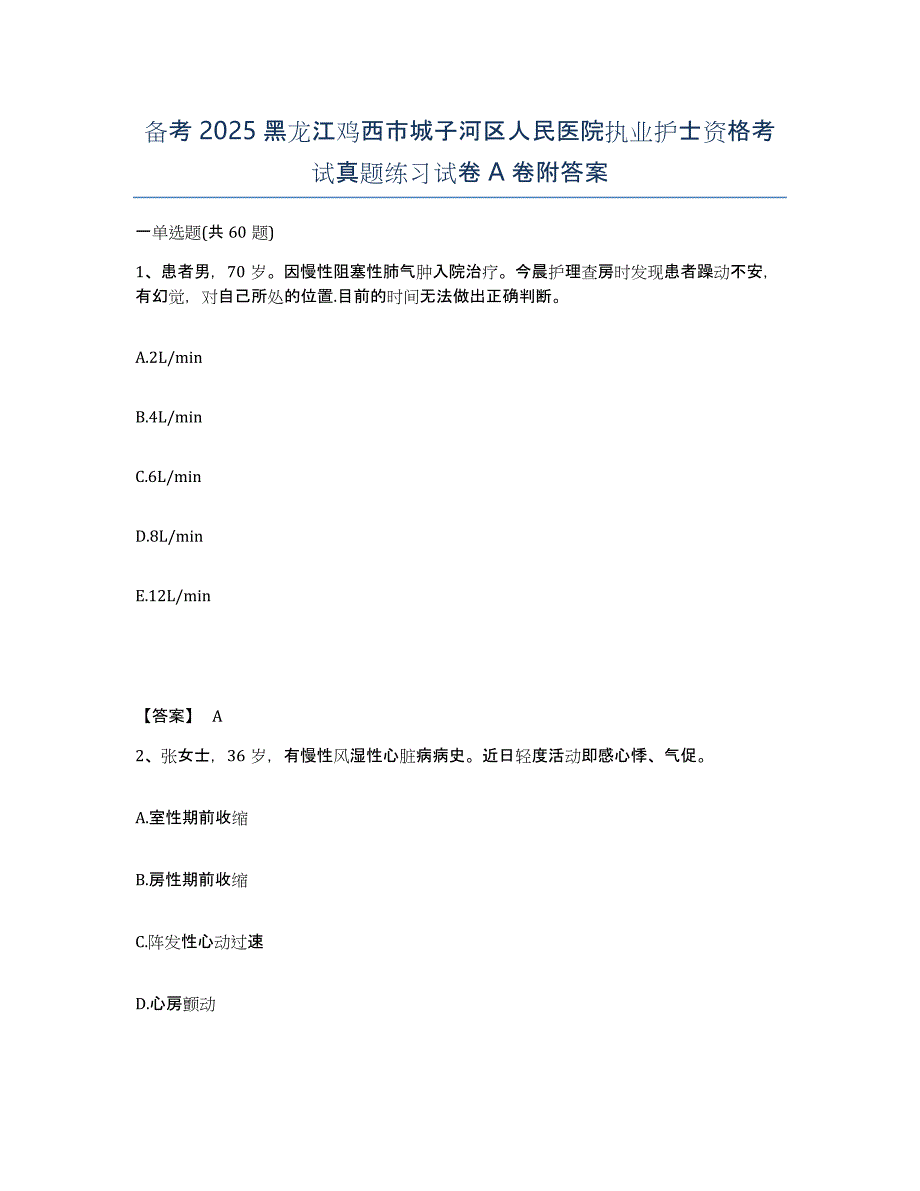 备考 2025 黑龙江鸡西市城子河区人民医院执业护士资格考试真题练习试卷 A 卷附答案

一单选题(共 60 题)

1、患者男，70 岁。因慢性阻塞性肺气肿入院治疗。今晨护理查房时发现患者躁动不安，有幻觉，对自己所处的位置.目前的时间无法做出正确判断。

A.2L/min

B.4L/min

C.6L/min

D.8L/min

E.12L/min

【答案】 A

2、张女士，36 岁，有慢性风湿性心脏病病史。近日轻度活动即感心悸、气促。

A.室性期前收缩

B.房性期前收缩

C.阵发性心动过速

D.心房颤动